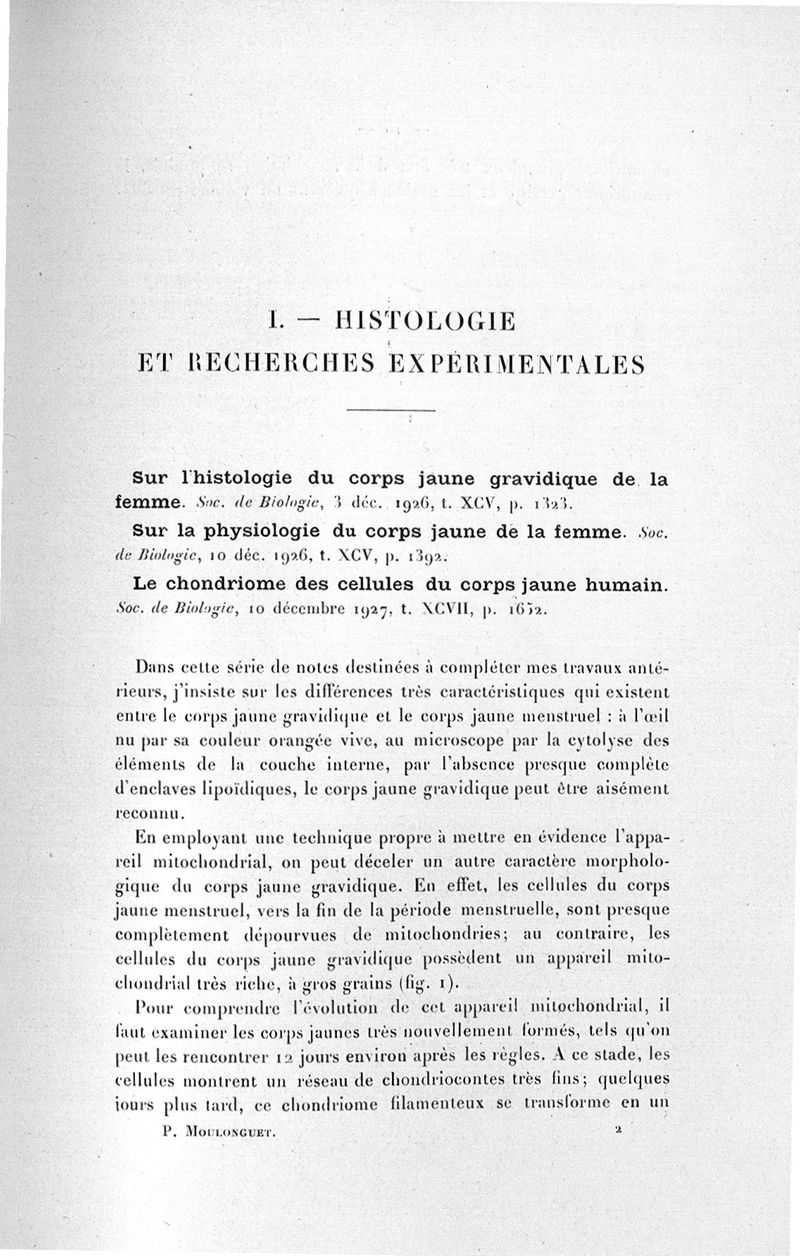 I. — HISTOLOGIE
ET RECHERCHES EXPÉRIMENTALES

Sur l'histologie du corps jaune gravidique de la femme. Soc. de Biologie, 3 déc. 1926, t. XCV, p. 1323.

Sur la physiologie du corps jaune de la femme. Soc. de Biologie, 10 déc. 1926, t. XCV, p. 1392.

Le chondriome des cellules du corps jaune humain. Soc. de Biologie, 10 décembre 1927, t. XCVII, p. 1652.

Dans cette série de notes destinées à compléter mes travaux antérieurs, j'insiste sur les différences très caractéristiques qui existent entre le corps jaune gravidique et le corps jaune menstruel : à l'œil nu par sa couleur orangée vive, au microscope par la cytolyse des éléments de la couche interne, par l'absence presque complète d'enclaves lipoïdiques, le corps jaune gravidique peut être aisément reconnu.

En employant une technique propre à mettre en évidence l'appareil mitochondrial, on peut déceler un autre caractère morphologique du corps jaune gravidique. En effet, les cellules du corps jaune menstruel, vers la fin de la période menstruelle, sont presque complètement dépourvues de mitochondries; au contraire, les cellules du corps jaune gravidique possèdent un appareil mitochondrial très riche, à gros grains (fig. 1).

Pour comprendre l'évolution de cet appareil mitochondrial, il faut examiner les corps jaunes très nouvellement formés, tels qu'on peut les rencontrer 12 jours environ après les règles. A ce stade, les cellules montrent un réseau de chondriocontes très fins; quelques jours plus tard, ce chondriome filamenteux se transforme en un

P. Moulonguet. 2